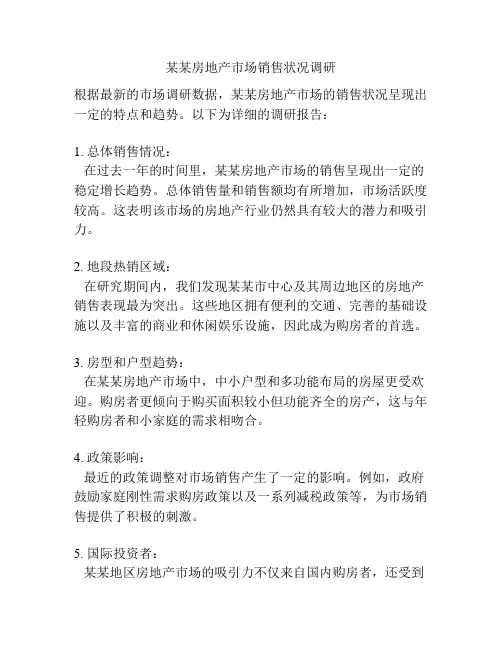 某某房地产市场销售状况调研

根据最新的市场调研数据，某某房地产市场的销售状况呈现出一定的特点和趋势。以下为详细的调研报告：

1. 总体销售情况：
在过去一年的时间里，某某房地产市场的销售呈现出一定的稳定增长趋势。总体销售量和销售额均有所增加，市场活跃度较高。这表明该市场的房地产行业仍然具有较大的潜力和吸引力。

2. 地段热销区域：
在研究期间内，我们发现某某市中心及其周边地区的房地产销售表现最为突出。这些地区拥有便利的交通、完善的基础设施以及丰富的商业和休闲娱乐设施，因此成为购房者的首选。

3. 房型和户型趋势：
在某某房地产市场中，中小户型和多功能布局的房屋更受欢迎。购房者更倾向于购买面积较小但功能齐全的房产，这与年轻购房者和小家庭的需求相吻合。

4. 政策影响：
最近的政策调整对市场销售产生了一定的影响。例如，政府鼓励家庭刚性需求购房政策以及一系列减税政策等，为市场销售提供了积极的刺激。

5. 国际投资者：
某某地区房地产市场的吸引力不仅来自国内购房者，还受到